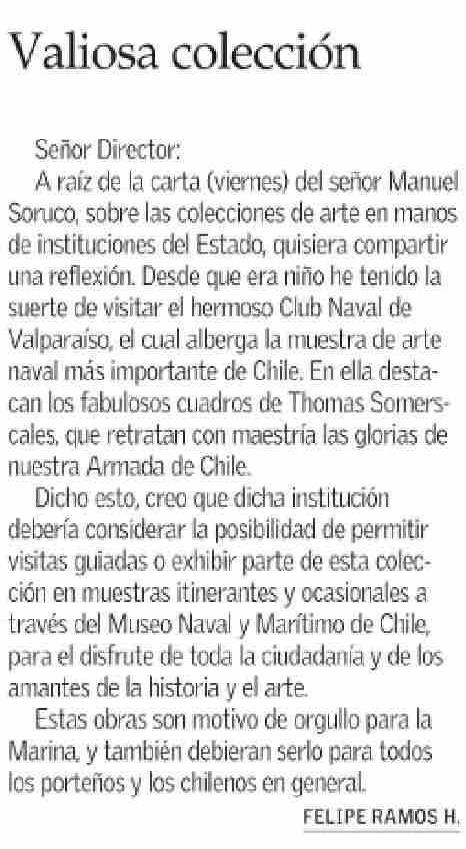 Valiosa colección

Señor Director:

A raíz de la carta (viernes) del señor Manuel Soruco, sobre las colecciones de arte en manos de instituciones del Estado, quisiera compartir una reflexión. Desde que era niño he tenido la suerte de visitar el hermoso Club Naval de Valparaíso, el cual alberga la muestra de arte naval más importante de Chile. En ella destacan los fabulosos cuadros de Thomas Somerscales, que retratan con maestría las glorias de nuestra Armada de Chile.

Dicho esto, creo que dicha institución debería considerar la posibilidad de permitir visitas guiadas o exhibir parte de esta colección en muestras itinerantes y ocasionales a través del Museo Naval y Marítimo de Chile, para el disfrute de toda la ciudadanía y de los amantes de la historia y el arte.

Estas obras son motivo de orgullo para la Marina, y también debieran serlo para todos los porteños y los chilenos en general.

FELIPE RAMOS H.